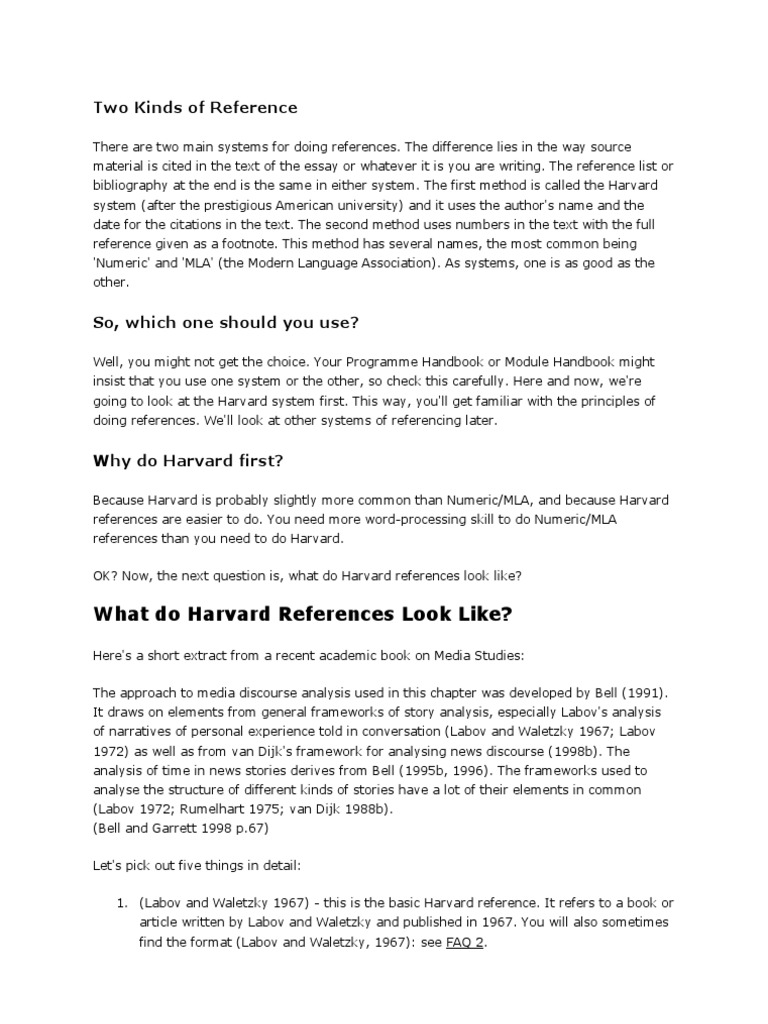 Two Kinds of Reference

There are two main systems for doing references. The difference lies in the way source material is cited in the text of the essay or whatever it is you are writing. The reference list or bibliography at the end is the same in either system. The first method is called the Harvard system (after the prestigious American university) and it uses the author's name and the date for the citations in the text. The second method uses numbers in the text with the full reference given as a footnote. This method has several names, the most common being 'Numeric' and 'MLA' (the Modern Language Association). As systems, one is as good as the other.

So, which one should you use?

Well, you might not get the choice. Your Programme Handbook or Module Handbook might insist that you use one system or the other, so check this carefully. Here and now, we're going to look at the Harvard system first. This way, you'll get familiar with the principles of doing references. We'll look at other systems of referencing later.

Why do Harvard first?

Because Harvard is probably slightly more common than Numeric/MLA, and because Harvard references are easier to do. You need more word-processing skill to do Numeric/MLA references than you need to do Harvard.

OK? Now, the next question is, what do Harvard references look like?

What do Harvard References Look Like?

Here's a short extract from a recent academic book on Media Studies:

The approach to media discourse analysis used in this chapter was developed by Bell (1991). It draws on elements from general frameworks of story analysis, especially Labov's analysis of narratives of personal experience told in conversation (Labov and Waletzky 1967; Labov 1972) as well as from van Dijk's framework for analysing news discourse (1998b). The analysis of time in news stories derives from Bell (1995b, 1996). The frameworks used to analyse the structure of different kinds of stories have a lot of their elements in common (Labov 1972; Rumelhart 1975; van Dijk 1988b).
(Bell and Garrett 1998 p.67)

Let's pick out five things in detail:

1. (Labov and Waletzky 1967) - this is the basic Harvard reference. It refers to a book or article written by Labov and Waletzky and published in 1967. You will also sometimes find the format (Labov and Waletzky, 1967): see FAQ 2.